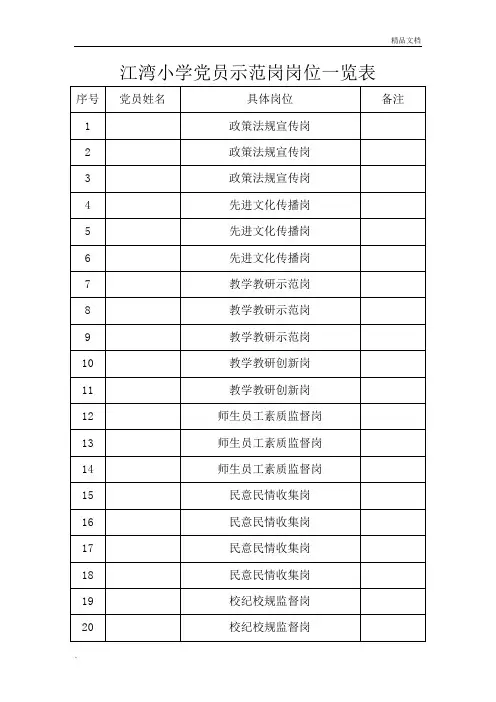 精品文档

江湾小学党员示范岗岗位一览表

| 序号 | 党员姓名 | 具体岗位 | 备注 |
|---|---|---|---|
| 1 | | 政策法规宣传岗 | |
| 2 | | 政策法规宣传岗 | |
| 3 | | 政策法规宣传岗 | |
| 4 | | 先进文化传播岗 | |
| 5 | | 先进文化传播岗 | |
| 6 | | 先进文化传播岗 | |
| 7 | | 教学教研示范岗 | |
| 8 | | 教学教研示范岗 | |
| 9 | | 教学教研示范岗 | |
| 10 | | 教学教研创新岗 | |
| 11 | | 教学教研创新岗 | |
| 12 | | 师生员工素质监督岗 | |
| 13 | | 师生员工素质监督岗 | |
| 14 | | 师生员工素质监督岗 | |
| 15 | | 民意民情收集岗 | |
| 16 | | 民意民情收集岗 | |
| 17 | | 民意民情收集岗 | |
| 18 | | 民意民情收集岗 | |
| 19 | | 校纪校规监督岗 | |
| 20 | | 校纪校规监督岗 | |